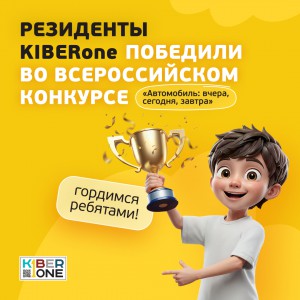 РЕЗИДЕНТЫ KIBERone ПОБЕДИЛИ ВО ВСЕРОССИЙСКОМ КОНКУРСЕ

«Автомобиль: вчера, сегодня, завтра»

гордимся ребятами!

KIBER ONE